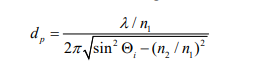 $d_p = \frac{\lambda / n_1}{2\pi\sqrt{\sin^2 \Theta_i - (n_2 / n_1)^2}}$